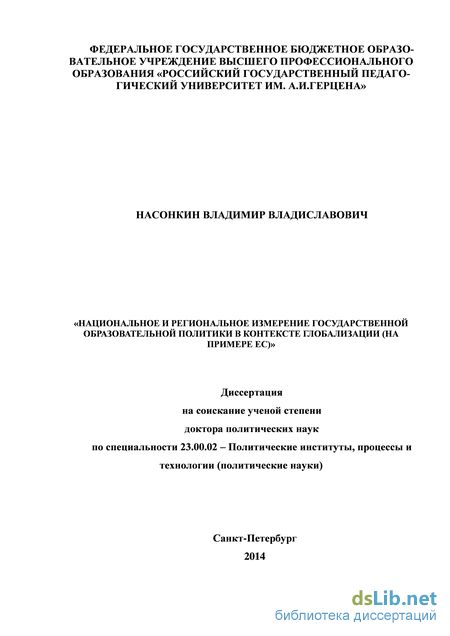 ФЕДЕРАЛЬНОЕ ГОСУДАРСТВЕННОЕ БЮДЖЕТНОЕ ОБРАЗОВАТЕЛЬНОЕ УЧРЕЖДЕНИЕ ВЫСШЕГО ПРОФЕССИОНАЛЬНОГО ОБРАЗОВАНИЯ «РОССИЙСКИЙ ГОСУДАРСТВЕННЫЙ ПЕДАГОГИЧЕСКИЙ УНИВЕРСИТЕТ ИМ. А.И.ГЕРЦЕНА»

НАСОНКИН ВЛАДИМИР ВЛАДИСЛАВОВИЧ

«НАЦИОНАЛЬНОЕ И РЕГИОНАЛЬНОЕ ИЗМЕРЕНИЕ ГОСУДАРСТВЕННОЙ ОБРАЗОВАТЕЛЬНОЙ ПОЛИТИКИ В КОНТЕКСТЕ ГЛОБАЛИЗАЦИИ (НА ПРИМЕРЕ ЕС)»

Диссертация
на соискание ученой степени
доктора политических наук
по специальности 23.00.02 – Политические институты, процессы и технологии (политические науки)

Санкт-Петербург
2014

dsLib.net
библиотека диссертаций